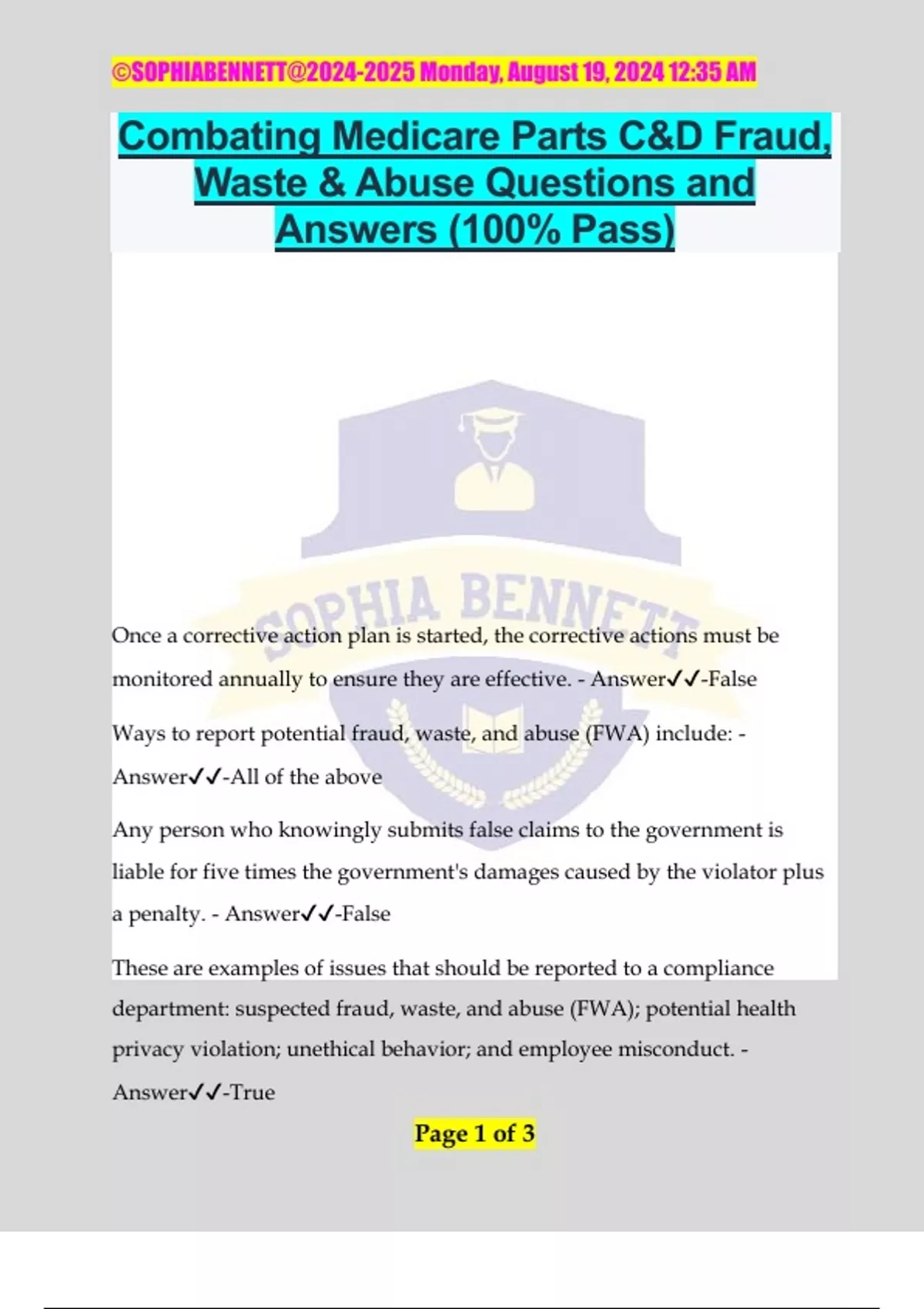 ©SOPHIABENNETT@2024-2025 Monday, August 19, 2024 12:35 AM

Combating Medicare Parts C&D Fraud, Waste & Abuse Questions and Answers (100% Pass)

SOPHIA BENNETT

Once a corrective action plan is started, the corrective actions must be monitored annually to ensure they are effective. - Answer✓✓-False

Ways to report potential fraud, waste, and abuse (FWA) include: - Answer✓✓-All of the above

Any person who knowingly submits false claims to the government is liable for five times the government's damages caused by the violator plus a penalty. - Answer✓✓-False

These are examples of issues that should be reported to a compliance department: suspected fraud, waste, and abuse (FWA); potential health privacy violation; unethical behavior; and employee misconduct. - Answer✓✓-True

Page 1 of 3